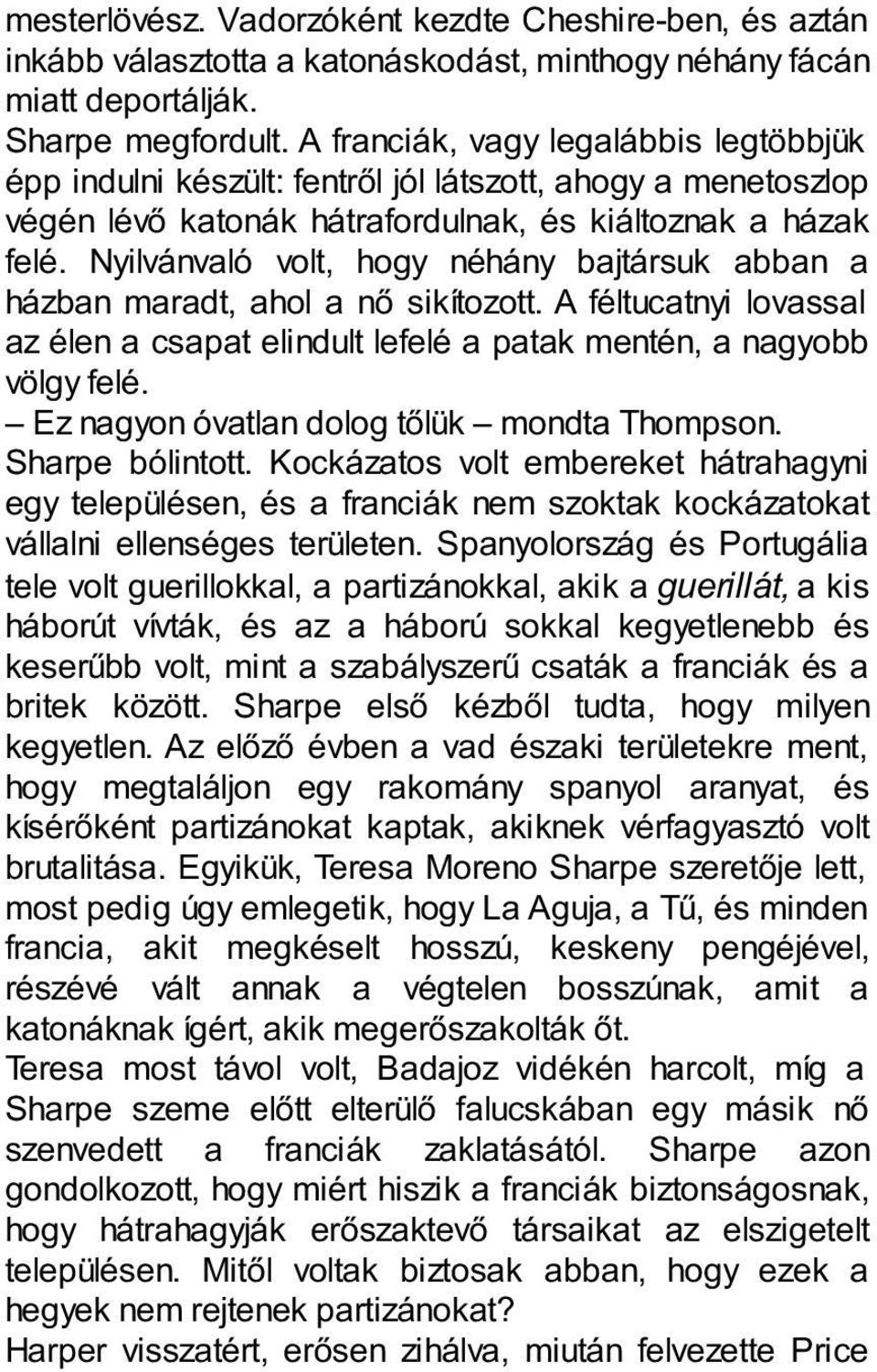 mesterlövész. Vadorzóként kezdte Cheshire-ben, és aztán inkább választotta a katonáskodást, minthogy néhány fácán miatt deportálják.
Sharpe megfordult. A franciák, vagy legalábbis legtöbbjük épp indulni készült: fentről jól látszott, ahogy a menetoszlop végén lévő katonák hátrafordulnak, és kiáltoznak a házak felé. Nyilvánvaló volt, hogy néhány bajtársuk abban a házban maradt, ahol a nő sikítozott. A féltucatnyi lovassal az élen a csapat elindult lefelé a patak mentén, a nagyobb völgy felé.
– Ez nagyon óvatlan dolog tőlük – mondta Thompson.
Sharpe bólintott. Kockázatos volt embereket hátrahagyni egy településen, és a franciák nem szoktak kockázatokat vállalni ellenséges területen. Spanyolország és Portugália tele volt guerillokkal, a partizánokkal, akik a guerillát, a kis háborút vívták, és az a háború sokkal kegyetlenebb és keserűbb volt, mint a szabályszerű csaták a franciák és a britek között. Sharpe első kézből tudta, hogy milyen kegyetlen. Az előző évben a vad északi területekre ment, hogy megtaláljon egy rakomány spanyol aranyat, és kísérőként partizánokat kaptak, akiknek vérfagyasztó volt brutalitása. Egyikük, Teresa Moreno Sharpe szeretője lett, most pedig úgy emlegetik, hogy La Aguja, a Tű, és minden francia, akit megkéselt hosszú, keskeny pengéjével, részévé vált annak a végtelen bosszúnak, amit a katonáknak ígért, akik megerőszakolták őt.
Teresa most távol volt, Badajoz vidékén harcolt, míg a Sharpe szeme előtt elterülő falucskában egy másik nő szenvedett a franciák zaklatásától. Sharpe azon gondolkozott, hogy miért hiszik a franciák biztonságosnak, hogy hátrahagyják erőszaktevő társaikat az elszigetelt településen. Mitől voltak biztosak abban, hogy ezek a hegyek nem rejtenek partizánokat?
Harper visszatért, erősen zihálva, miután felvezette Price